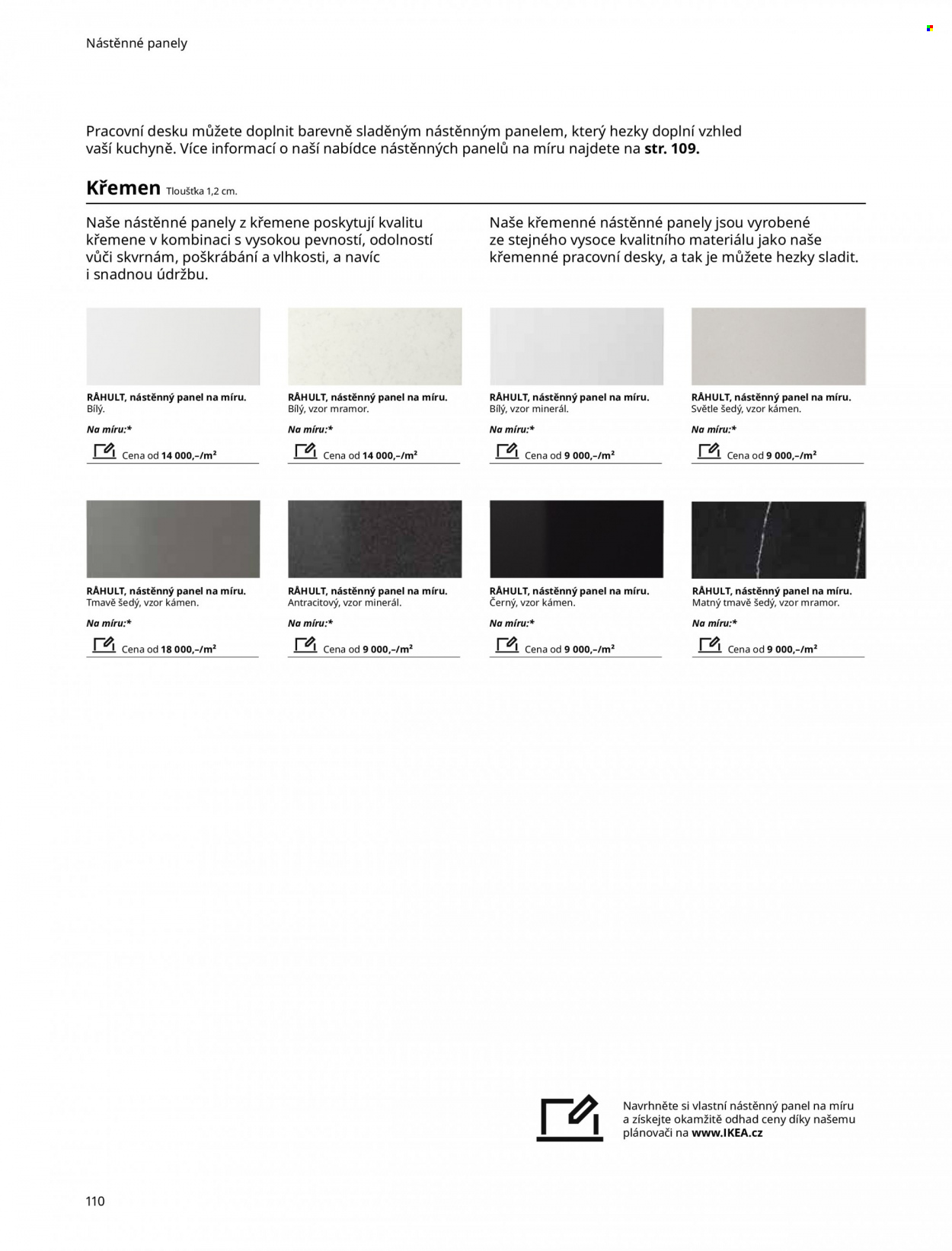 Nástěnné panely

Pracovní desku můžete doplnit barevně sladěným nástěnným panelem, který hezky doplní vzhled vaší kuchyně. Více informací o naší nabídce nástěnných panelů na míru najdete na str. 109.

Křemen Tloušťka 1,2 cm.

Naše nástěnné panely z křemene poskytují kvalitu křemene v kombinaci s vysokou pevností, odolností vůči skvrnám, poškrábání a vlhkosti, a navíc i snadnou údržbu.

Naše křemenné nástěnné panely jsou vyrobené ze stejného vysoce kvalitního materiálu jako naše křemenné pracovní desky, a tak je můžete hezky sladit.

RÅHULT, nástěnný panel na míru.
Bílý.
Na míru:*
Cena od 14 000,–/m²

RÅHULT, nástěnný panel na míru.
Bílý, vzor mramor.
Na míru:*
Cena od 14 000,–/m²

RÅHULT, nástěnný panel na míru.
Bílý, vzor minerál.
Na míru:*
Cena od 9 000,–/m²

RÅHULT, nástěnný panel na míru.
Světle šedý, vzor kámen.
Na míru:*
Cena od 9 000,–/m²

RÅHULT, nástěnný panel na míru.
Tmavě šedý, vzor kámen.
Na míru:*
Cena od 18 000,–/m²

RÅHULT, nástěnný panel na míru.
Antracitový, vzor minerál.
Na míru:*
Cena od 9 000,–/m²

RÅHULT, nástěnný panel na míru.
Černý, vzor kámen.
Na míru:*
Cena od 9 000,–/m²

RÅHULT, nástěnný panel na míru.
Matný tmavě šedý, vzor mramor.
Na míru:*
Cena od 9 000,–/m²

Navrhněte si vlastní nástěnný panel na míru a získejte okamžitě odhad ceny díky našemu plánovači na www.IKEA.cz

110